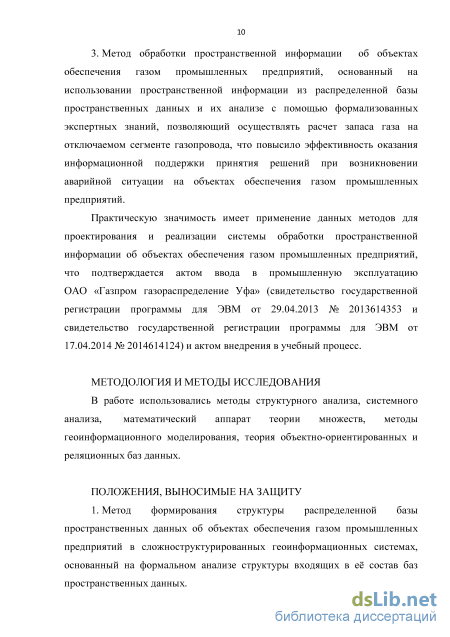 10

3. Метод обработки пространственной информации об объектах обеспечения газом промышленных предприятий, основанный на использовании пространственной информации из распределенной базы пространственных данных и их анализе с помощью формализованных экспертных знаний, позволяющий осуществлять расчет запаса газа на отключаемом сегменте газопровода, что повысило эффективность оказания информационной поддержки принятия решений при возникновении аварийной ситуации на объектах обеспечения газом промышленных предприятий.

Практическую значимость имеет применение данных методов для проектирования и реализации системы обработки пространственной информации об объектах обеспечения газом промышленных предприятий, что подтверждается актом ввода в промышленную эксплуатацию ОАО «Газпром газораспределение Уфа» (свидетельство государственной регистрации программы для ЭВМ от 29.04.2013 № 2013614353 и свидетельство государственной регистрации программы для ЭВМ от 17.04.2014 № 2014614124) и актом внедрения в учебный процесс.

МЕТОДОЛОГИЯ И МЕТОДЫ ИССЛЕДОВАНИЯ

В работе использовались методы структурного анализа, системного анализа, математический аппарат теории множеств, методы геоинформационного моделирования, теория объектно-ориентированных и реляционных баз данных.

ПОЛОЖЕНИЯ, ВЫНОСИМЫЕ НА ЗАЩИТУ

1. Метод формирования структуры распределенной базы пространственных данных об объектах обеспечения газом промышленных предприятий в сложноструктурированных геоинформационных системах, основанный на формальном анализе структуры входящих в её состав баз пространственных данных.

dsLib.net
библиотека диссертаций